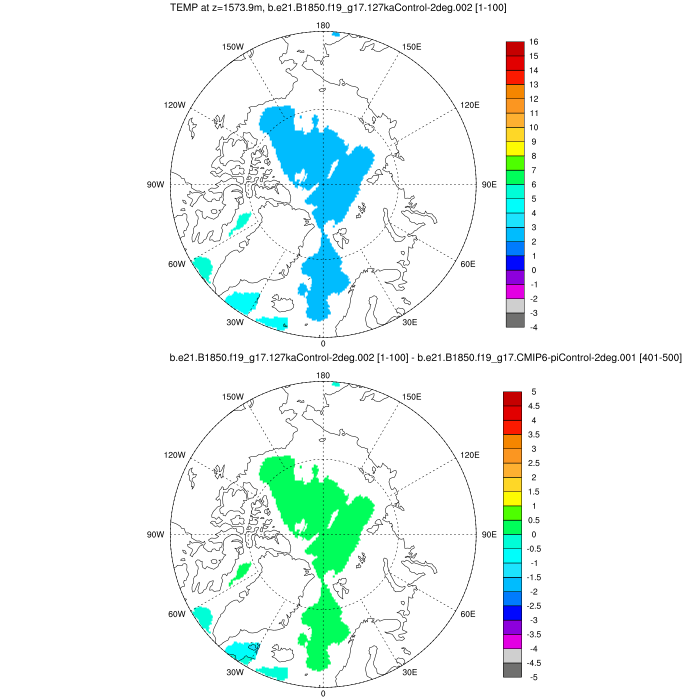 TEMP at z=1573.9m, b.e21.B1850.f19_g17.127kaControl-2deg.002 [1-100]

180
150W
150E
120W
120E
90W
90E
60W
60E
30W
30E
0

16
15
14
13
12
11
10
9
8
7
6
5
4
3
2
1
0
-1
-2
-3
-4

b.e21.B1850.f19_g17.127kaControl-2deg.002 [1-100] - b.e21.B1850.f19_g17.CMIP6-piControl-2deg.001 [401-500]

180
150W
150E
120W
120E
90W
90E
60W
60E
30W
30E
0

5
4.5
4
3.5
3
2.5
2
1.5
1
0.5
0
-0.5
-1
-1.5
-2
-2.5
-3
-3.5
-4
-4.5
-5